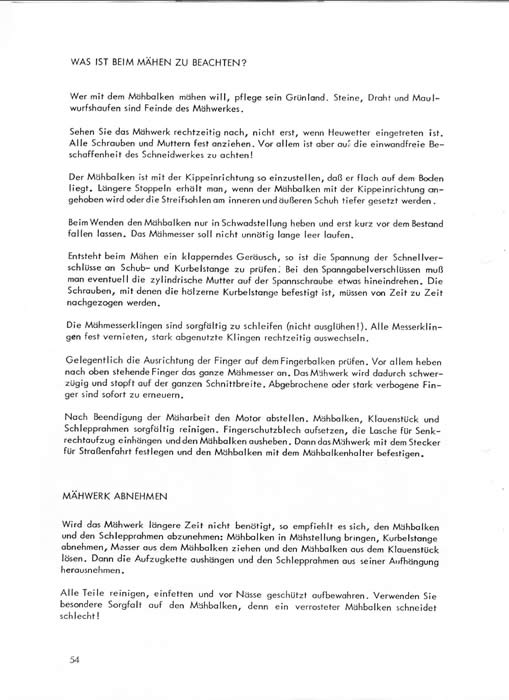 WAS IST BEIM MÄHEN ZU BEACHTEN?

Wer mit dem Mähbalken mähen will, pflege sein Grünland. Steine, Draht und Maulwurfshaufen sind Feinde des Mähwerkes.

Sehen Sie das Mähwerk rechtzeitig nach, nicht erst, wenn Heuwetter eingetreten ist. Alle Schrauben und Muttern fest anziehen. Vor allem ist aber auf die einwandfreie Beschaffenheit des Schneidwerkes zu achten!

Der Mähbalken ist mit der Kippeinrichtung so einzustellen, daß er flach auf dem Boden liegt. Längere Stoppeln erhält man, wenn der Mähbalken mit der Kippeinrichtung angehoben wird oder die Streifsohlen am inneren und äußeren Schuh tiefer gesetzt werden.

Beim Wenden den Mähbalken nur in Schwadstellung heben und erst kurz vor dem Bestand fallen lassen. Das Mähmesser soll nicht unnötig lange leer laufen.

Entsteht beim Mähen ein klapperndes Geräusch, so ist die Spannung der Schnellverschlüsse an Schub- und Kurbelstange zu prüfen. Bei den Spanngabelverschlüssen muß man eventuell die zylindrische Mutter auf der Spannschraube etwas hineindrehen. Die Schrauben, mit denen die hölzerne Kurbelstange befestigt ist, müssen von Zeit zu Zeit nachgezogen werden.

Die Mähmesserklingen sind sorgfältig zu schleifen (nicht ausglühen!). Alle Messerklingen fest vernieten, stark abgenutzte Klingen rechtzeitig auswechseln.

Gelegentlich die Ausrichtung der Finger auf dem Fingerbalken prüfen. Vor allem heben nach oben stehende Finger das ganze Mähmesser an. Das Mähwerk wird dadurch schwerzügig und stopft auf der ganzen Schnittbreite. Abgebrochene oder stark verbogene Finger sind sofort zu erneuern.

Nach Beendigung der Mäharbeit den Motor abstellen. Mähbalken, Klauenstück und Schlepprahmen sorgfältig reinigen. Fingerschutzblech aufsetzen, die Lasche für Senkrechtaufzug einhängen und den Mähbalken ausheben. Dann das Mähwerk mit dem Stecker für Straßenfahrt festlegen und den Mähbalken mit dem Mähbalkenhalter befestigen.

MÄHWERK ABNEHMEN

Wird das Mähwerk längere Zeit nicht benötigt, so empfiehlt es sich, den Mähbalken und den Schlepprahmen abzunehmen: Mähbalken in Mähstellung bringen, Kurbelstange abnehmen, Messer aus dem Mähbalken ziehen und den Mähbalken aus dem Klauenstück lösen. Dann die Aufzugkette aushängen und den Schlepprahmen aus seiner Aufhängung herausnehmen.

Alle Teile reinigen, einfetten und vor Nässe geschützt aufbewahren. Verwenden Sie besondere Sorgfalt auf den Mähbalken, denn ein verrosteter Mähbalken schneidet schlecht!

54